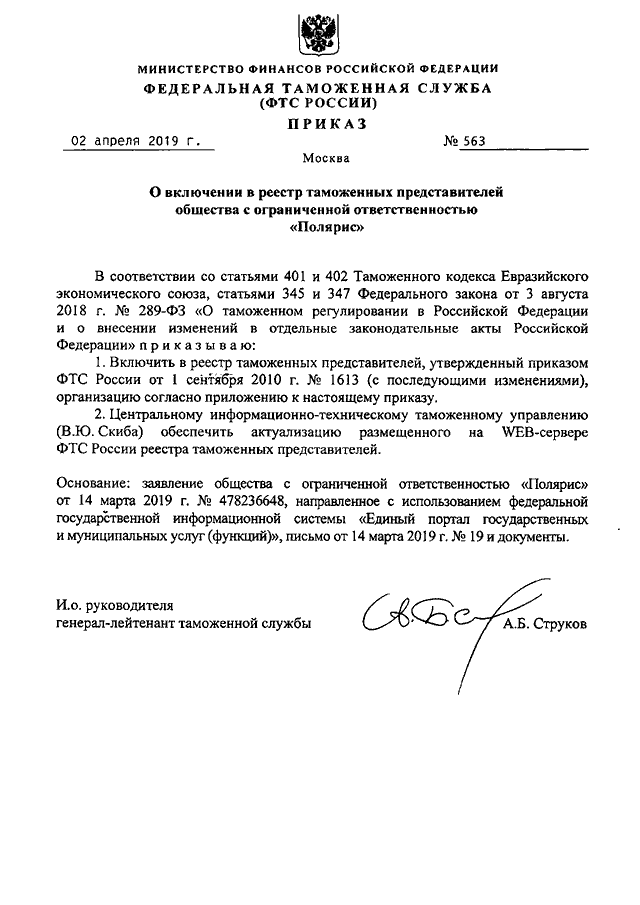 МИНИСТЕРСТВО ФИНАНСОВ РОССИЙСКОЙ ФЕДЕРАЦИИ
ФЕДЕРАЛЬНАЯ ТАМОЖЕННАЯ СЛУЖБА
(ФТС РОССИИ)
ПРИКАЗ

02 апреля 2019 г.
№ 563

Москва

О включении в реестр таможенных представителей общества с ограниченной ответственностью «Полярис»

В соответствии со статьями 401 и 402 Таможенного кодекса Евразийского экономического союза, статьями 345 и 347 Федерального закона от 3 августа 2018 г. № 289-ФЗ «О таможенном регулировании в Российской Федерации и о внесении изменений в отдельные законодательные акты Российской Федерации» приказываю:

1. Включить в реестр таможенных представителей, утвержденный приказом ФТС России от 1 сентября 2010 г. № 1613 (с последующими изменениями), организацию согласно приложению к настоящему приказу.

2. Центральному информационно-техническому таможенному управлению (В.Ю. Скиба) обеспечить актуализацию размещенного на WEB-сервере ФТС России реестра таможенных представителей.

Основание: заявление общества с ограниченной ответственностью «Полярис» от 14 марта 2019 г. № 478236648, направленное с использованием федеральной государственной информационной системы «Единый портал государственных и муниципальных услуг (функций)», письмо от 14 марта 2019 г. № 19 и документы.

И.о. руководителя
генерал-лейтенант таможенной службы
А.Б. Струков